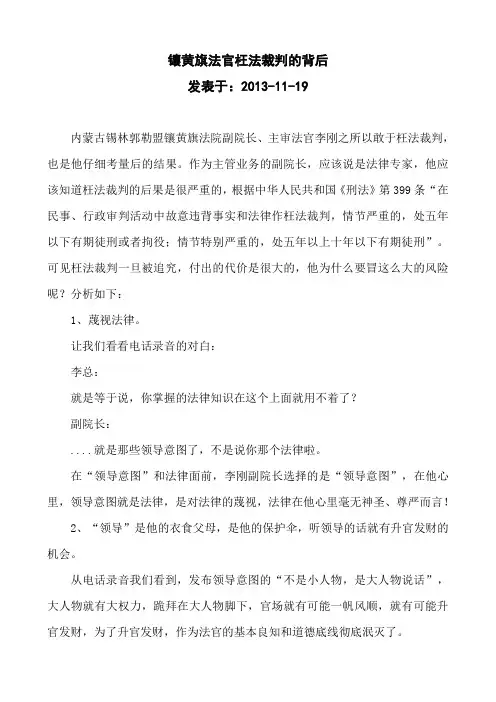 镶黄旗法官枉法裁判的背后

发表于：2013-11-19

内蒙古锡林郭勒盟镶黄旗法院副院长、主审法官李刚之所以敢于枉法裁判，也是他仔细考量后的结果。作为主管业务的副院长，应该说是法律专家，他应该知道枉法裁判的后果是很严重的，根据中华人民共和国《刑法》第399条“在民事、行政审判活动中故意违背事实和法律作枉法裁判，情节严重的，处五年以下有期徒刑或者拘役；情节特别严重的，处五年以上十年以下有期徒刑”。可见枉法裁判一旦被追究，付出的代价是很大的，他为什么要冒这么大的风险呢？分析如下：

1、蔑视法律。

让我们看看电话录音的对白：

李总：

就是等于说，你掌握的法律知识在这个上面就用不着了？

副院长：

....就是那些领导意图了，不是说你那个法律啦。

在“领导意图”和法律面前，李刚副院长选择的是“领导意图”，在他心里，领导意图就是法律，是对法律的蔑视，法律在他心里毫无神圣、尊严而言！

2、“领导”是他的衣食父母，是他的保护伞，听领导的话就有升官发财的机会。

从电话录音我们看到，发布领导意图的“不是小人物，是大人物说话”，大人物就有大权力，跪拜在大人物脚下，官场就有可能一帆风顺，就有可能升官发财，为了升官发财，作为法官的基本良知和道德底线彻底泯灭了。